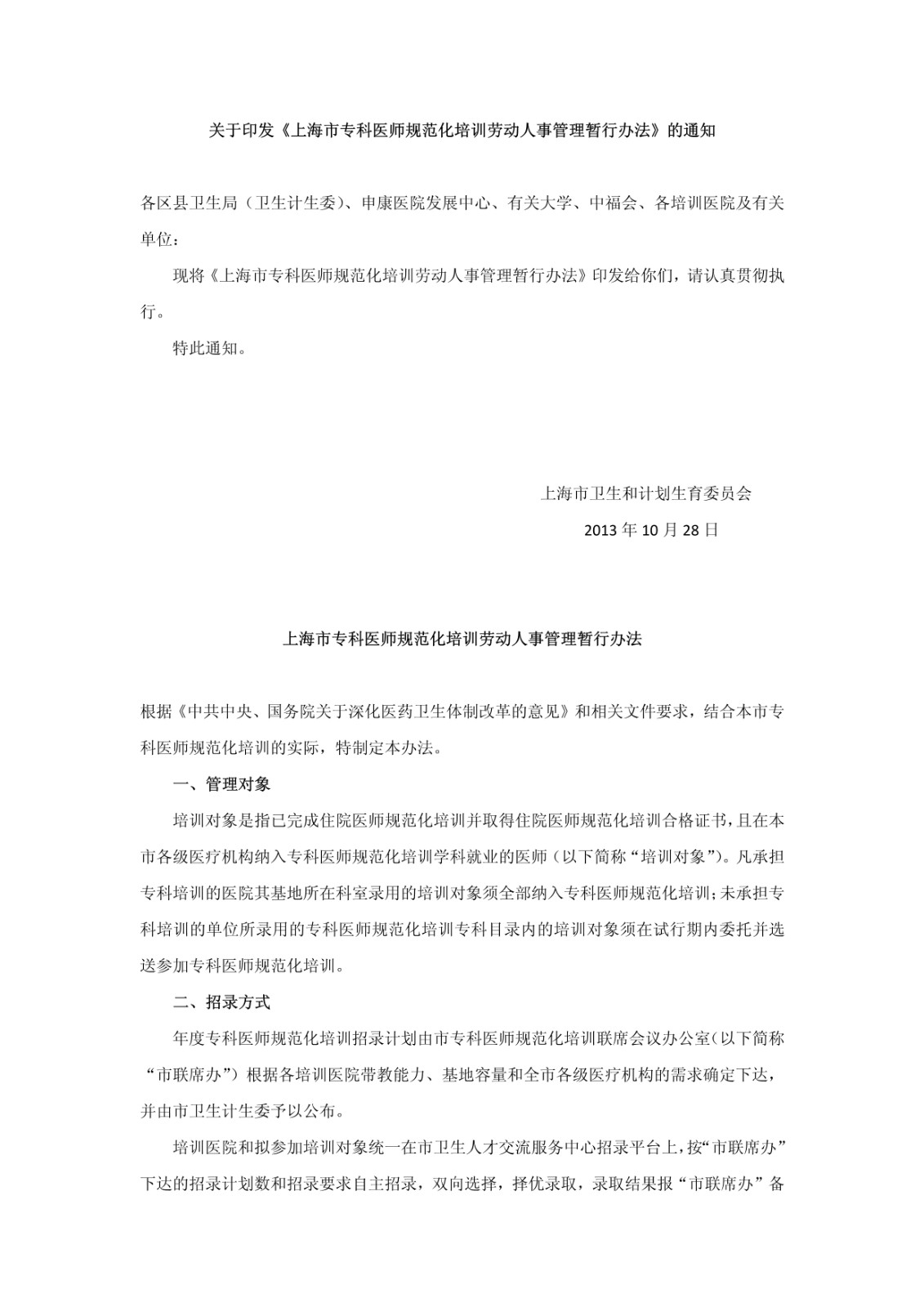 关于印发《上海市专科医师规范化培训劳动人事管理暂行办法》的通知

各区县卫生局（卫生计生委）、申康医院发展中心、有关大学、中福会、各培训医院及有关单位：

现将《上海市专科医师规范化培训劳动人事管理暂行办法》印发给你们，请认真贯彻执行。

特此通知。

上海市卫生和计划生育委员会

2013 年 10 月 28 日

上海市专科医师规范化培训劳动人事管理暂行办法

根据《中共中央、国务院关于深化医药卫生体制改革的意见》和相关文件要求，结合本市专科医师规范化培训的实际，特制定本办法。

一、管理对象

培训对象是指已完成住院医师规范化培训并取得住院医师规范化培训合格证书，且在本市各级医疗机构纳入专科医师规范化培训学科就业的医师（以下简称“培训对象”）。凡承担专科培训的医院其基地所在科室录用的培训对象须全部纳入专科医师规范化培训；未承担专科培训的单位所录用的专科医师规范化培训专科目录内的培训对象须在试行期内委托并选送参加专科医师规范化培训。

二、招录方式

年度专科医师规范化培训招录计划由市专科医师规范化培训联席会议办公室（以下简称“市联席办”）根据各培训医院带教能力、基地容量和全市各级医疗机构的需求确定下达，并由市卫生计生委予以公布。

培训医院和拟参加培训对象统一在市卫生人才交流服务中心招录平台上，按“市联席办”下达的招录计划数和招录要求自主招录，双向选择，择优录取，录取结果报“市联席办”备